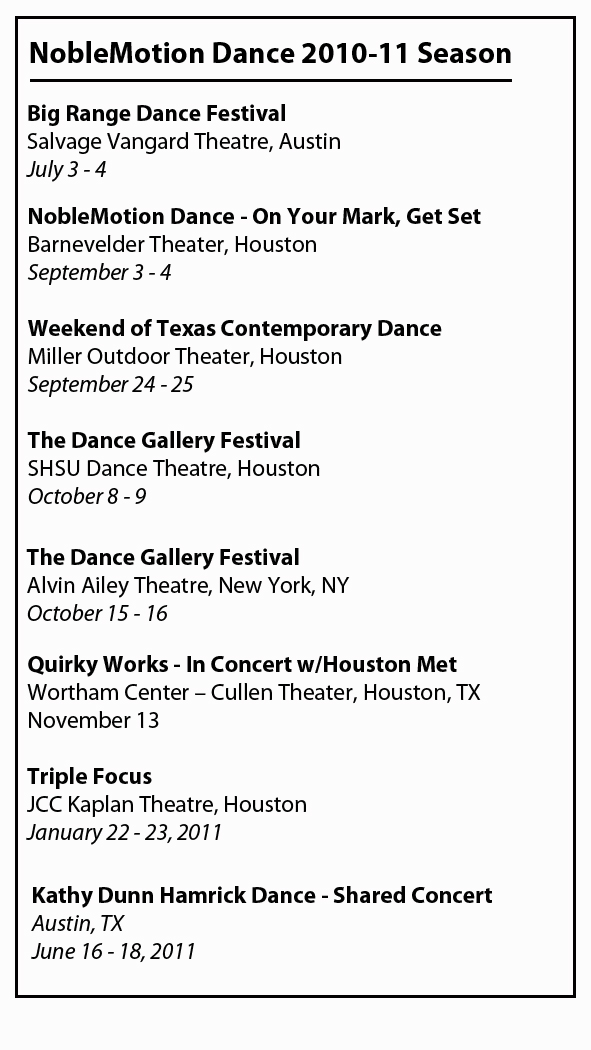 NobleMotion Dance 2010-11 Season

Big Range Dance Festival
Salvage Vangard Theatre, Austin
July 3 - 4

NobleMotion Dance - On Your Mark, Get Set
Barnevelder Theater, Houston
September 3 - 4

Weekend of Texas Contemporary Dance
Miller Outdoor Theater, Houston
September 24 - 25

The Dance Gallery Festival
SHSU Dance Theatre, Houston
October 8 - 9

The Dance Gallery Festival
Alvin Ailey Theatre, New York, NY
October 15 - 16

Quirky Works - In Concert w/Houston Met
Wortham Center – Cullen Theater, Houston, TX
November 13

Triple Focus
JCC Kaplan Theatre, Houston
January 22 - 23, 2011

Kathy Dunn Hamrick Dance - Shared Concert
Austin, TX
June 16 - 18, 2011